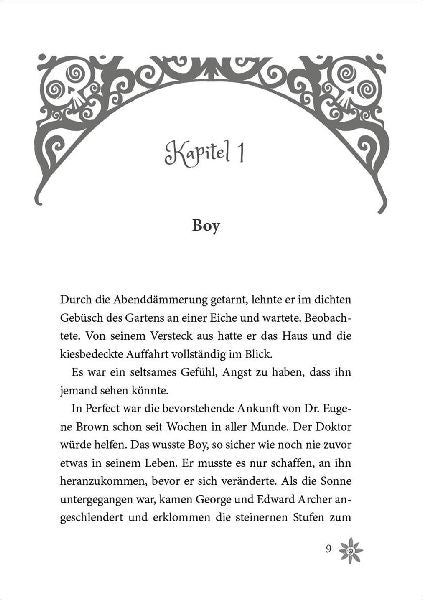 Kapitel 1

Boy

Durch die Abenddämmerung getarnt, lehnte er im dichten Gebüsch des Gartens an einer Eiche und wartete. Beobachtete. Von seinem Versteck aus hatte er das Haus und die kiesbedeckte Auffahrt vollständig im Blick.

Es war ein seltsames Gefühl, Angst zu haben, dass ihn jemand sehen könnte.

In Perfect war die bevorstehende Ankunft von Dr. Eugene Brown schon seit Wochen in aller Munde. Der Doktor würde helfen. Das wusste Boy, so sicher wie noch nie zuvor etwas in seinem Leben. Er musste es nur schaffen, an ihn heranzukommen, bevor er sich veränderte. Als die Sonne untergegangen war, kamen George und Edward Archer angeschlendert und erklommen die steinernen Stufen zum

9